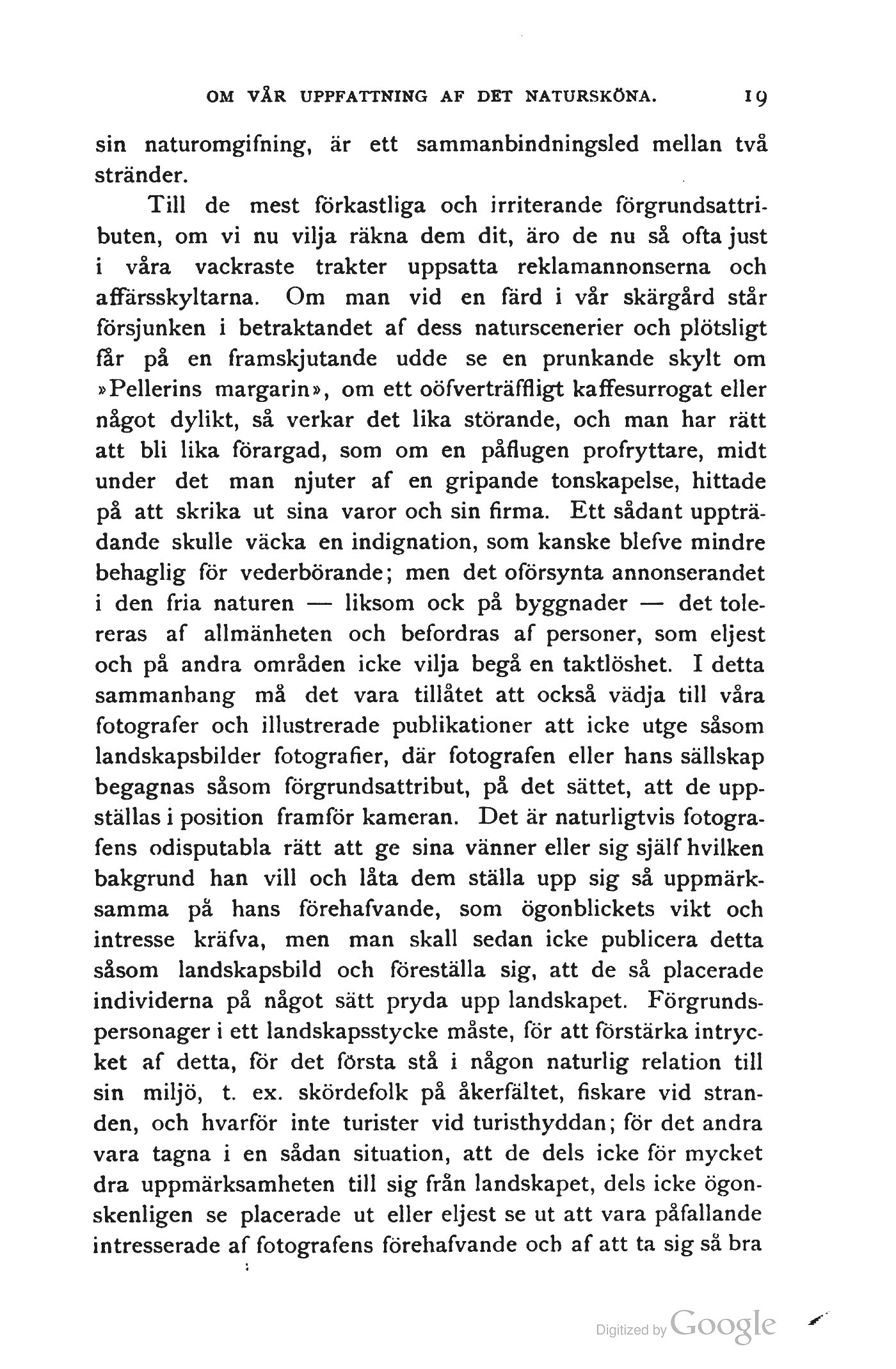 OM VÅR UPPFATTNING AF DET NATURSKÖNA. 19

sin naturomgifning, är ett sammanbindningsled mellan två stränder.

Till de mest förkastliga och irriterande förgrundsattributen, om vi nu vilja räkna dem dit, äro de nu så ofta just i våra vackraste trakter uppsatta reklamannonserna och affärsskyltarna. Om man vid en färd i vår skärgård står försjunken i betraktandet af dess naturscenerier och plötsligt får på en framskjutande udde se en prunkande skylt om »Pellerins margarin», om ett oöfverträffligt kaffesurrogat eller något dylikt, så verkar det lika störande, och man har rätt att bli lika förargad, som om en påflugen profryttare, midt under det man njuter af en gripande tonskapelse, hittade på att skrika ut sina varor och sin firma. Ett sådant uppträdande skulle väcka en indignation, som kanske blefve mindre behaglig för vederbörande; men det oförsynta annonserandet i den fria naturen — liksom ock på byggnader — det tolereras af allmänheten och befordras af personer, som eljest och på andra områden icke vilja begå en taktlöshet. I detta sammanhang må det vara tillåtet att också vädja till våra fotografer och illustrerade publikationer att icke utge såsom landskapsbilder fotografier, där fotografen eller hans sällskap begagnas såsom förgrundsattribut, på det sättet, att de uppställas i position framför kameran. Det är naturligtvis fotografens odisputabla rätt att ge sina vänner eller sig själf hvilken bakgrund han vill och låta dem ställa upp sig så uppmärksamma på hans förehafvande, som ögonblickets vikt och intresse kräfva, men man skall sedan icke publicera detta såsom landskapsbild och föreställa sig, att de så placerade individerna på något sätt pryda upp landskapet. Förgrundspersonager i ett landskapsstycke måste, för att förstärka intrycket af detta, för det första stå i någon naturlig relation till sin miljö, t. ex. skördefolk på åkerfältet, fiskare vid stranden, och hvarför inte turister vid turisthyddan; för det andra vara tagna i en sådan situation, att de dels icke för mycket dra uppmärksamheten till sig från landskapet, dels icke ögonskenligen se placerade ut eller eljest se ut att vara påfallande intresserade af fotografens förehafvande och af att ta sig så bra

Digitized by Google